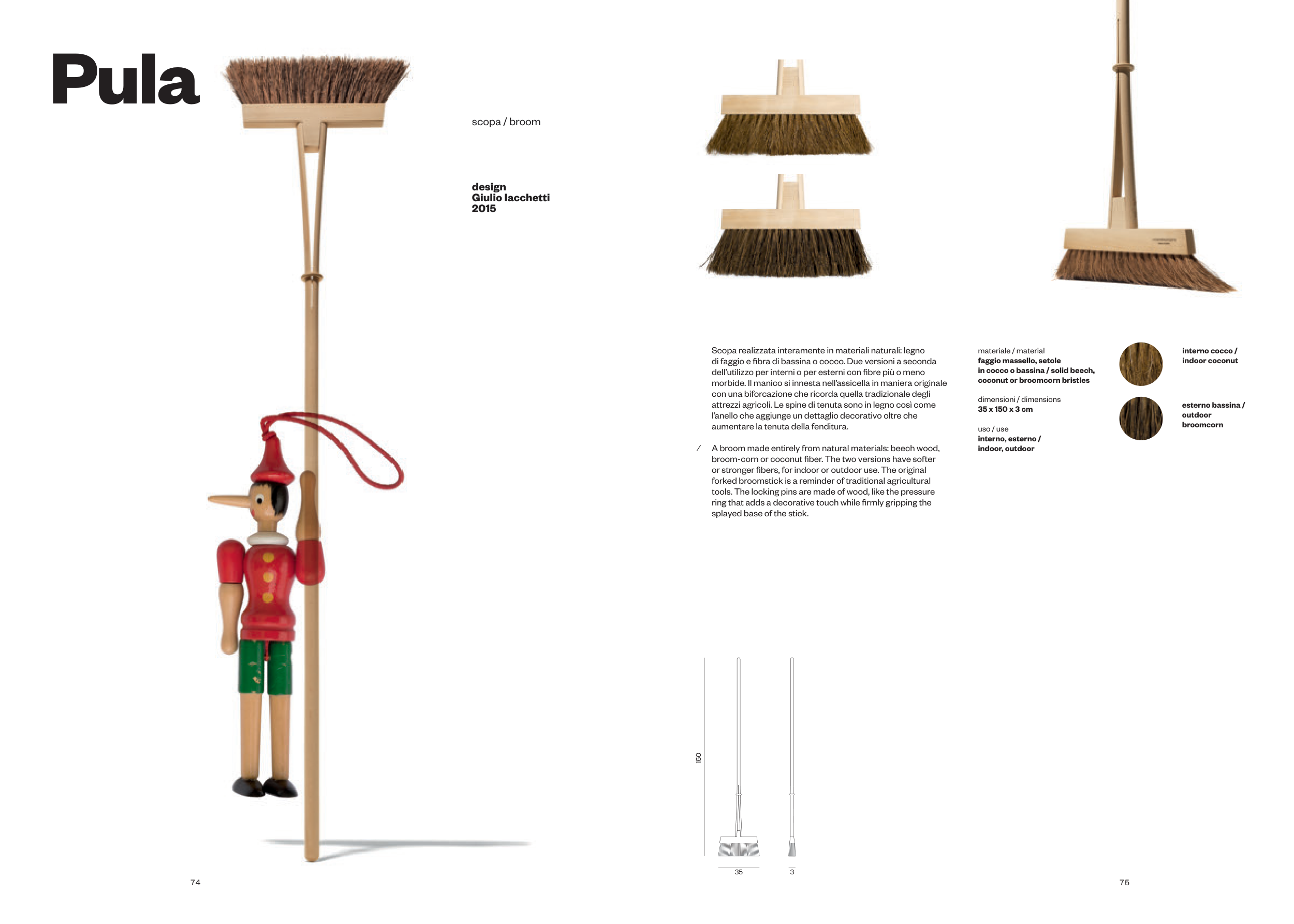 Pula

scopa / broom

design
Giulio Iacchetti
2015

Scopa realizzata interamente in materiali naturali: legno di faggio e fibra di bassina o cocco. Due versioni a seconda dell'utilizzo per interni o per esterni con fibre più o meno morbide. Il manico si innesta nell'assicella in maniera originale con una biforcazione che ricorda quella tradizionale degli attrezzi agricoli. Le spine di tenuta sono in legno così come l'anello che aggiunge un dettaglio decorativo oltre che aumentare la tenuta della fenditura.

/ A broom made entirely from natural materials: beech wood, broom-corn or coconut fiber. The two versions have softer or stronger fibers, for indoor or outdoor use. The original forked broomstick is a reminder of traditional agricultural tools. The locking pins are made of wood, like the pressure ring that adds a decorative touch while firmly gripping the splayed base of the stick.

materiale / material
faggio massello, setole in cocco o bassina / solid beech, coconut or broomcorn bristles

dimensioni / dimensions
35 x 150 x 3 cm

uso / use
interno, esterno / indoor, outdoor

interno cocco / indoor coconut

esterno bassina / outdoor broomcorn

150

35

3

74

75